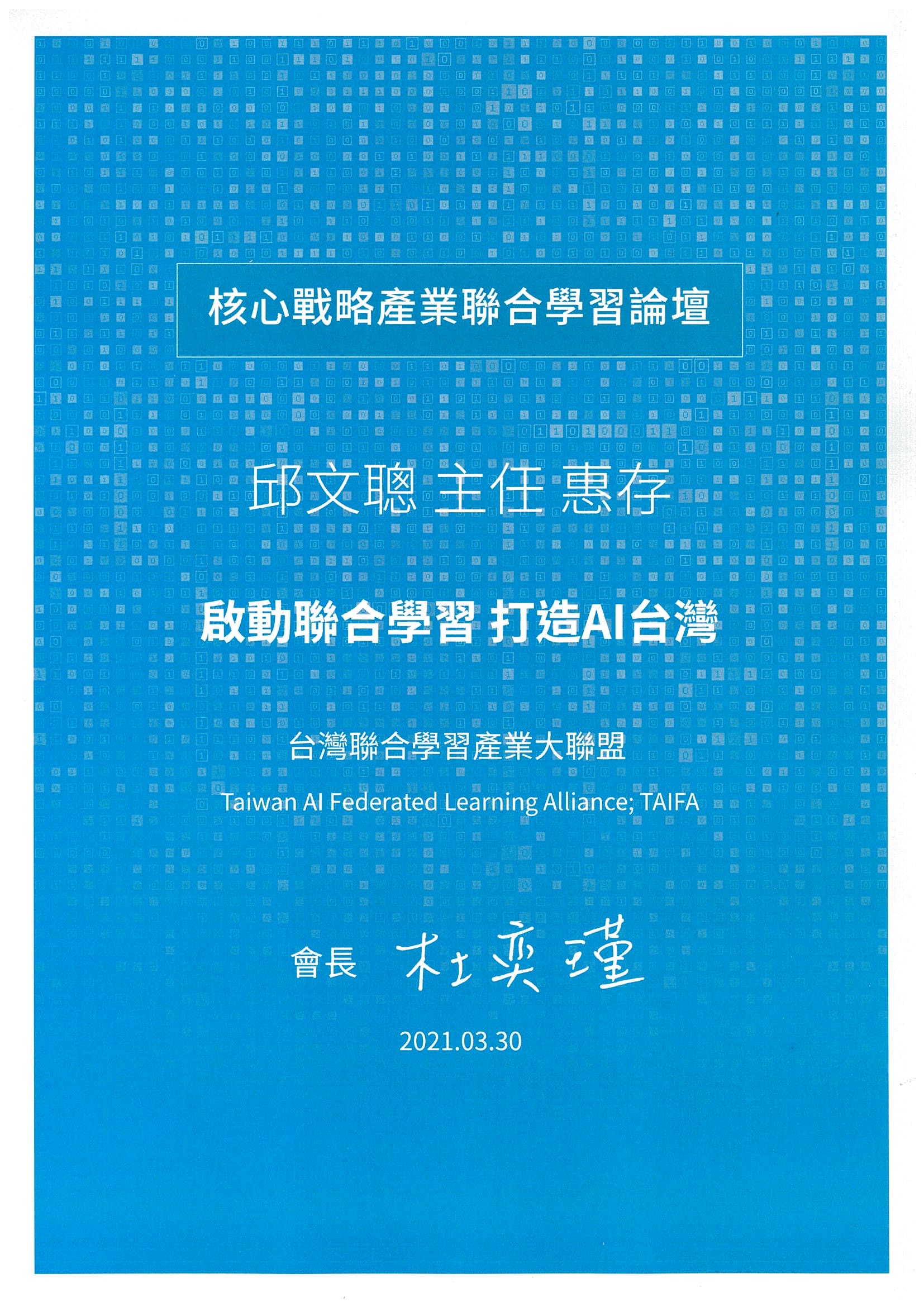 核心戰略產業聯合學習論壇

邱文聰 主任 惠存

啟動聯合學習 打造AI台灣

台灣聯合學習產業大聯盟

Taiwan AI Federated Learning Alliance; TAIFA

會長 杜奕瑾

2021.03.30